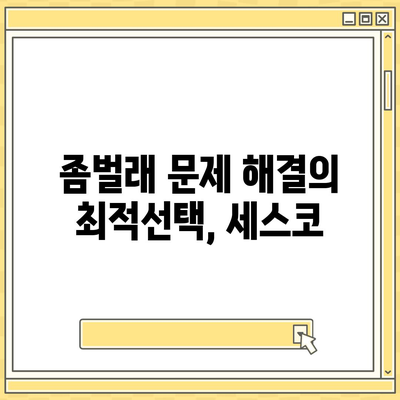 좀벌래 문제 해결의 최적선택, 세스코